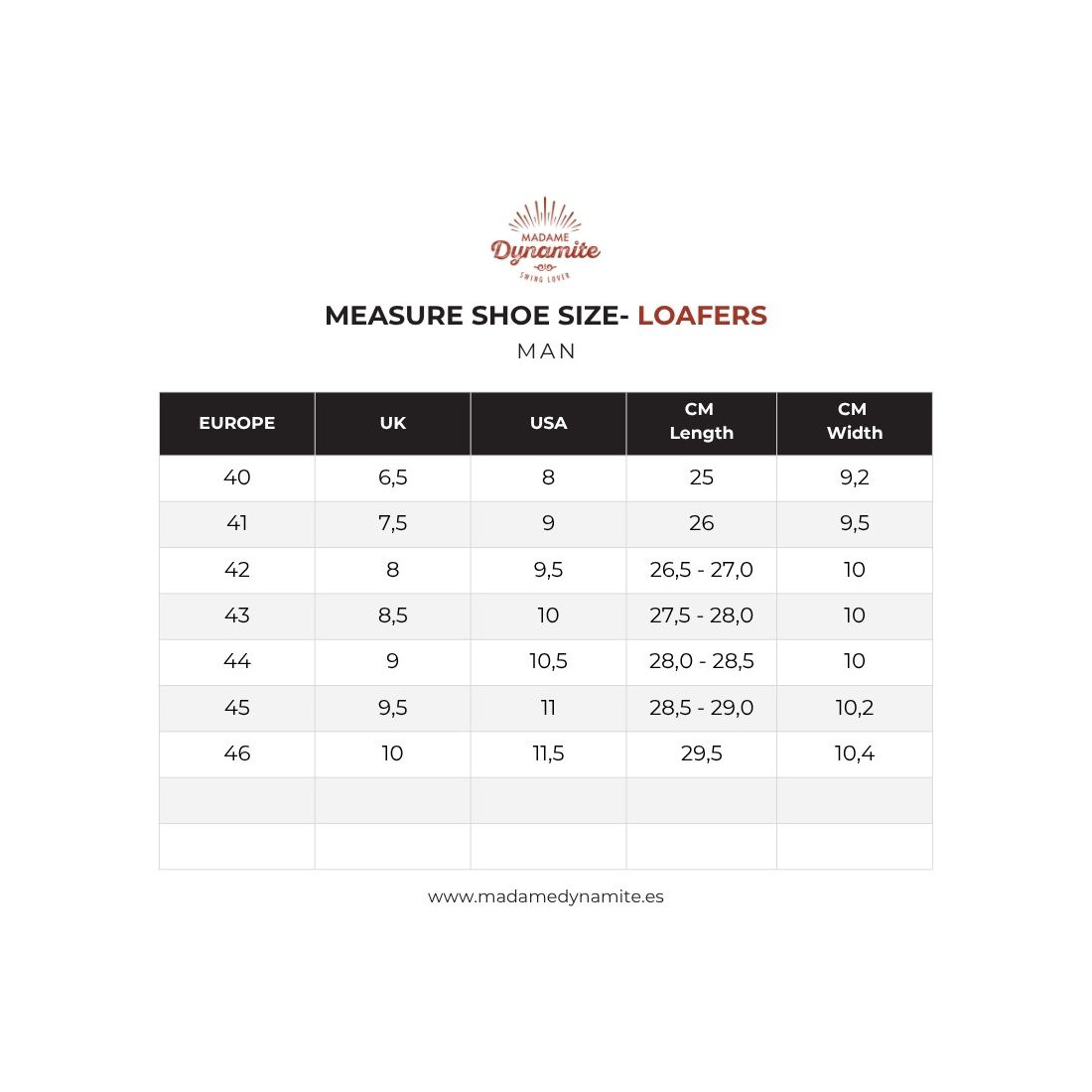 MADAME
Dynamite
SWING LOVER

MEASURE SHOE SIZE- LOAFERS
MAN

| EUROPE | UK | USA | CM Length | CM Width |
|---|---|---|---|---|
| 40 | 6,5 | 8 | 25 | 9,2 |
| 41 | 7,5 | 9 | 26 | 9,5 |
| 42 | 8 | 9,5 | 26,5 - 27,0 | 10 |
| 43 | 8,5 | 10 | 27,5 - 28,0 | 10 |
| 44 | 9 | 10,5 | 28,0 - 28,5 | 10 |
| 45 | 9,5 | 11 | 28,5 - 29,0 | 10,2 |
| 46 | 10 | 11,5 | 29,5 | 10,4 |
| | | | | |
| | | | | |

www.madamedynamite.es